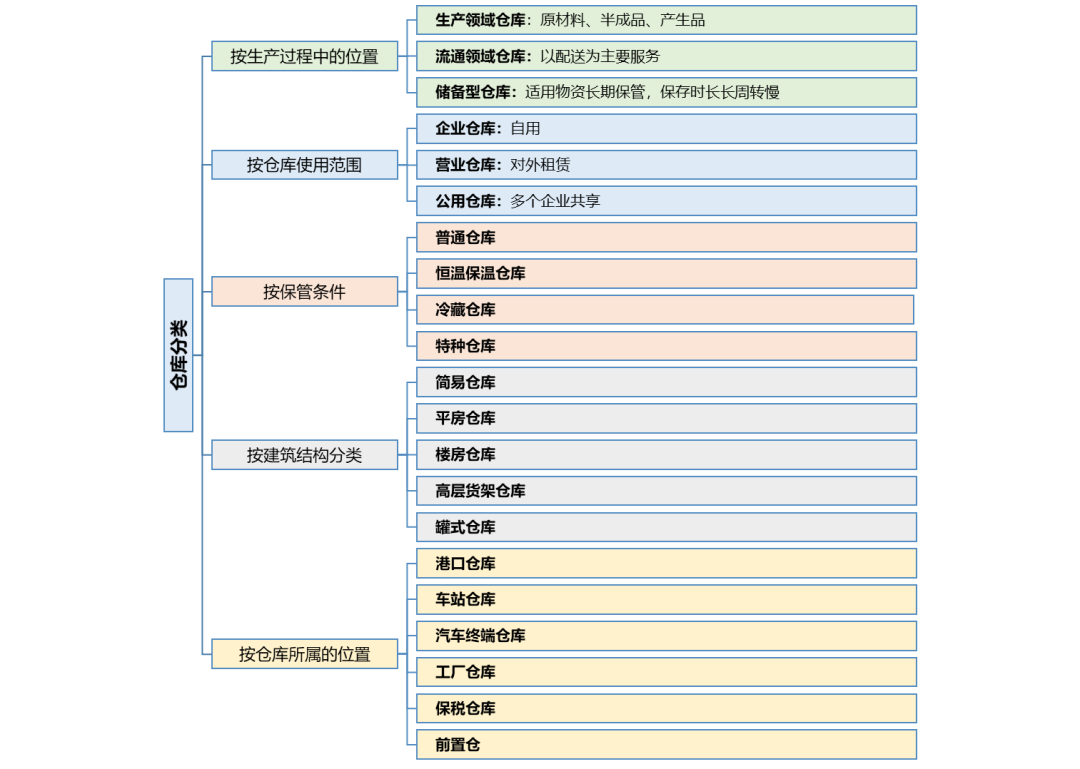 仓库分类

按生产过程中的位置

生产领域仓库：原材料、半成品、产生品

流通领域仓库：以配送为主要服务

储备型仓库：适用物资长期保管，保存时长长周转慢

按仓库使用范围

企业仓库：自用

营业仓库：对外租赁

公用仓库：多个企业共享

按保管条件

普通仓库

恒温保温仓库

冷藏仓库

特种仓库

按建筑结构分类

简易仓库

平房仓库

楼房仓库

高层货架仓库

罐式仓库

按仓库所属的位置

港口仓库

车站仓库

汽车终端仓库

工厂仓库

保税仓库

前置仓